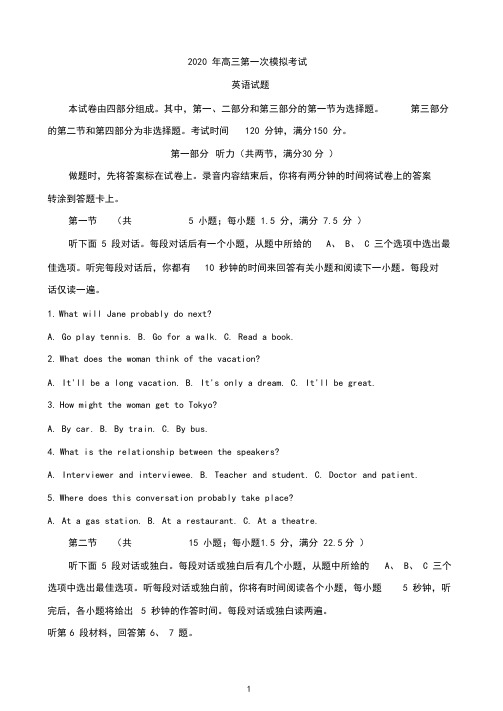 2020 年高三第一次模拟考试

英语试题

本试卷由四部分组成。其中，第一、二部分和第三部分的第一节为选择题。 第三部分的第二节和第四部分为非选择题。考试时间 120 分钟，满分150 分。

第一部分 听力（共两节，满分30 分 ）

做题时，先将答案标在试卷上。录音内容结束后，你将有两分钟的时间将试卷上的答案转涂到答题卡上。

第一节 （共 5 小题；每小题 1.5 分，满分 7.5 分 ）

听下面 5 段对话。每段对话后有一个小题，从题中所给的 A、 B、 C 三个选项中选出最佳选项。听完每段对话后，你都有 10 秒钟的时间来回答有关小题和阅读下一小题。每段对话仅读一遍。

1. What will Jane probably do next?

A. Go play tennis. B. Go for a walk. C. Read a book.

2. What does the woman think of the vacation?

A. It'll be a long vacation. B. It's only a dream. C. It'll be great.

3. How might the woman get to Tokyo?

A. By car. B. By train. C. By bus.

4. What is the relationship between the speakers?

A. Interviewer and interviewee. B. Teacher and student. C. Doctor and patient.

5. Where does this conversation probably take place?

A. At a gas station. B. At a restaurant. C. At a theatre.

第二节 （共 15 小题；每小题1.5 分，满分 22.5 分 ）

听下面 5 段对话或独白。每段对话或独白后有几个小题，从题中所给的 A、 B、 C 三个选项中选出最佳选项。听每段对话或独白前，你将有时间阅读各个小题，每小题 5 秒钟，听完后，各小题将给出 5 秒钟的作答时间。每段对话或独白读两遍。

听第 6 段材料，回答第 6、 7 题。

1